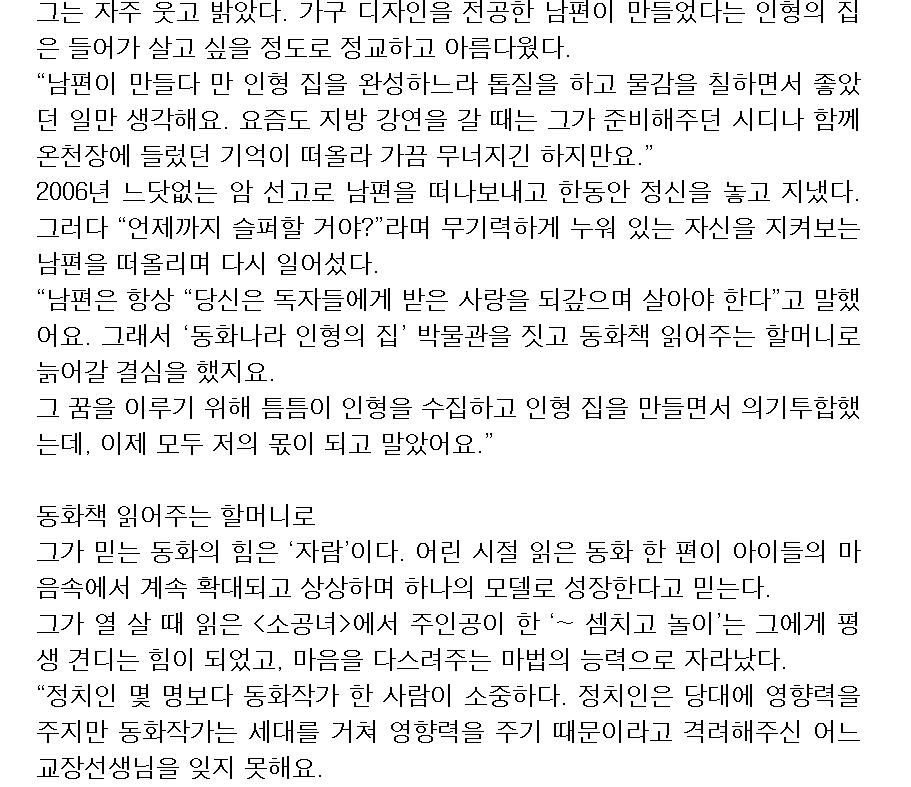 그는 자주 웃고 밝았다. 가구 디자인을 전공한 남편이 만들었다는 인형의 집은 들어가 살고 싶을 정도로 정교하고 아름다웠다.
“남편이 만들다 만 인형 집을 완성하느라 톱질을 하고 물감을 칠하면서 좋았던 일만 생각해요. 요즘도 지방 강연을 갈 때는 그가 준비해주던 시디나 함께 온천장에 들렀던 기억이 떠올라 가끔 무너지긴 하지만요.”
2006년 느닷없는 암 선고로 남편을 떠나보내고 한동안 정신을 놓고 지냈다. 그러다 “언제까지 슬퍼할 거야?”라며 무기력하게 누워 있는 자신을 지켜보는 남편을 떠올리며 다시 일어섰다.
“남편은 항상 “당신은 독자들에게 받은 사랑을 되갚으며 살아야 한다”고 말했어요. 그래서 ‘동화나라 인형의 집’ 박물관을 짓고 동화책 읽어주는 할머니로 늙어갈 결심을 했지요.
그 꿈을 이루기 위해 틈틈이 인형을 수집하고 인형 집을 만들면서 의기투합했는데, 이제 모두 저의 몫이 되고 말았어요.”

동화책 읽어주는 할머니로
그가 믿는 동화의 힘은 ‘자람’이다. 어린 시절 읽은 동화 한 편이 아이들의 마음속에서 계속 확대되고 상상하며 하나의 모델로 성장한다고 믿는다.
그가 열 살 때 읽은 <소공녀>에서 주인공이 한 ‘~ 셈치고 놀이’는 그에게 평생 견디는 힘이 되었고, 마음을 다스려주는 마법의 능력으로 자라났다.
“정치인 몇 명보다 동화작가 한 사람이 소중하다. 정치인은 당대에 영향력을 주지만 동화작가는 세대를 거쳐 영향력을 주기 때문이라고 격려해주신 어느 교장선생님을 잊지 못해요.